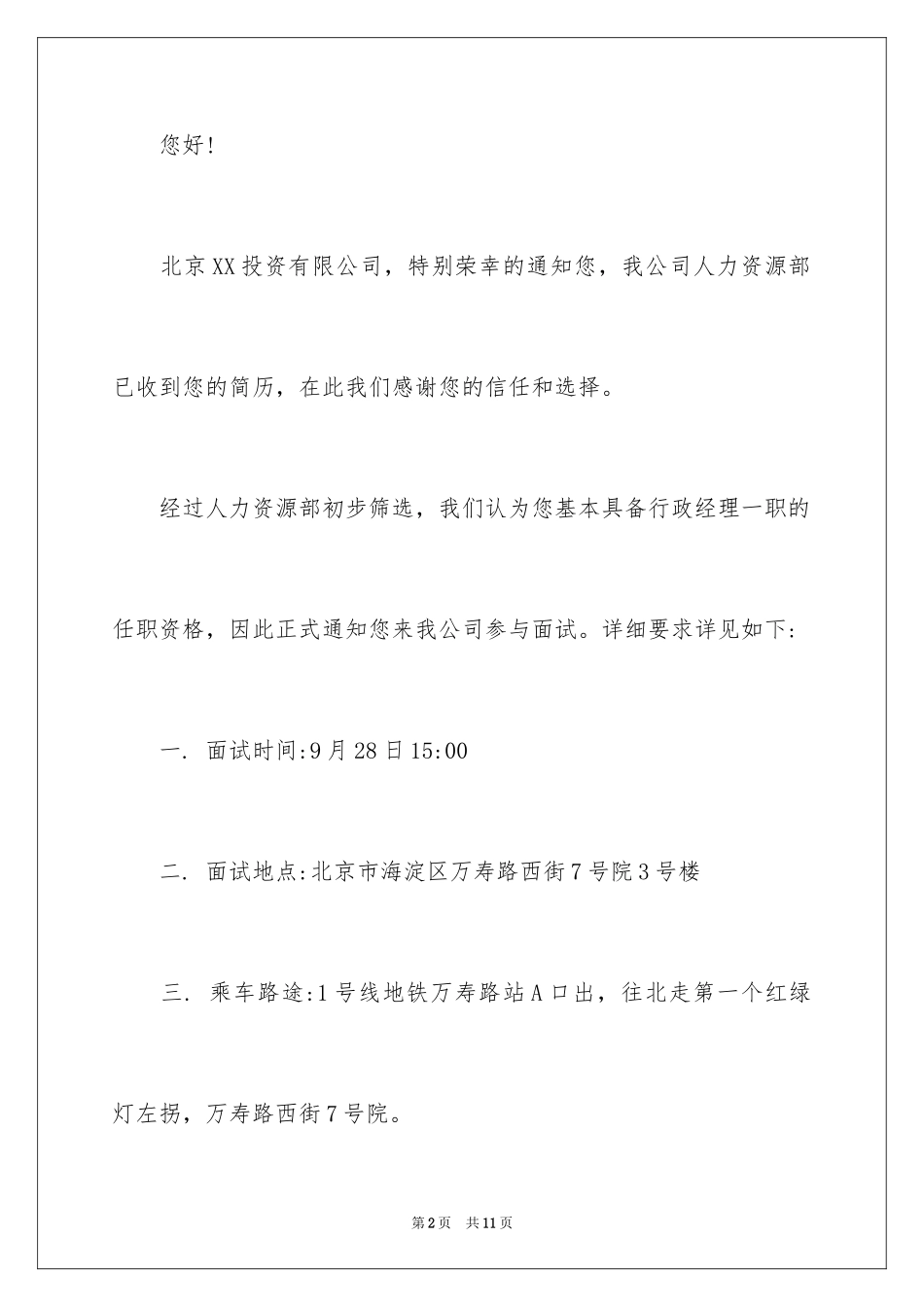 您好!

北京XX投资有限公司，特别荣幸的通知您，我公司人力资源部已收到您的简历，在此我们感谢您的信任和选择。

经过人力资源部初步筛选，我们认为您基本具备行政经理一职的任职资格，因此正式通知您来我公司参与面试。详细要求详见如下:

一. 面试时间:9月28日15:00

二. 面试地点:北京市海淀区万寿路西街7号院3号楼

三. 乘车路途:1号线地铁万寿路站A口出，往北走第一个红绿灯左拐，万寿路西街7号院。

第2页 共11页